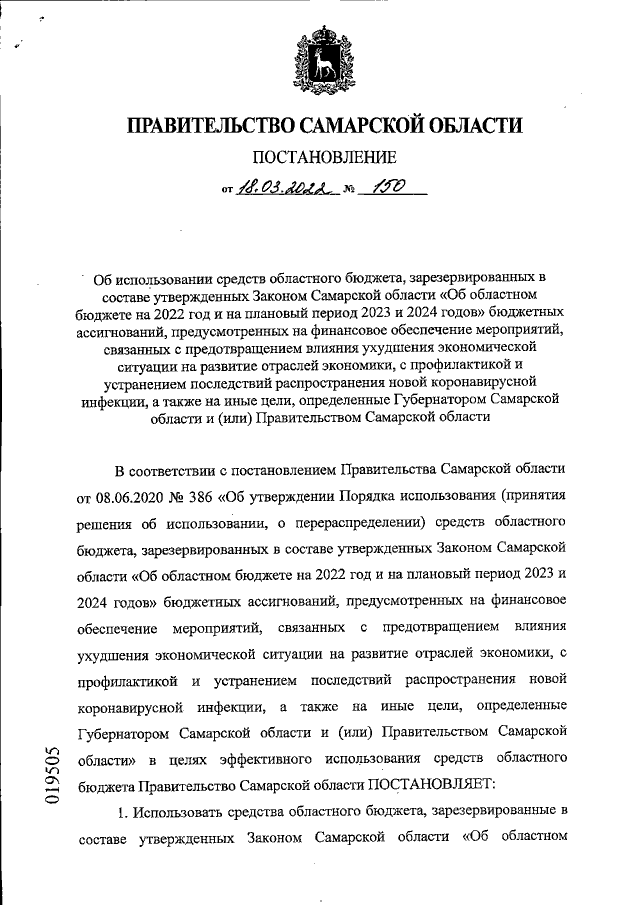 ПРАВИТЕЛЬСТВО САМАРСКОЙ ОБЛАСТИ

ПОСТАНОВЛЕНИЕ

от 18.03.2022 № 150

Об использовании средств областного бюджета, зарезервированных в составе утвержденных Законом Самарской области «Об областном бюджете на 2022 год и на плановый период 2023 и 2024 годов» бюджетных ассигнований, предусмотренных на финансовое обеспечение мероприятий, связанных с предотвращением влияния ухудшения экономической ситуации на развитие отраслей экономики, с профилактикой и устранением последствий распространения новой коронавирусной инфекции, а также на иные цели, определенные Губернатором Самарской области и (или) Правительством Самарской области

В соответствии с постановлением Правительства Самарской области от 08.06.2020 № 386 «Об утверждении Порядка использования (принятия решения об использовании, о перераспределении) средств областного бюджета, зарезервированных в составе утвержденных Законом Самарской области «Об областном бюджете на 2022 год и на плановый период 2023 и 2024 годов» бюджетных ассигнований, предусмотренных на финансовое обеспечение мероприятий, связанных с предотвращением влияния ухудшения экономической ситуации на развитие отраслей экономики, с профилактикой и устранением последствий распространения новой коронавирусной инфекции, а также на иные цели, определенные Губернатором Самарской области и (или) Правительством Самарской области» в целях эффективного использования средств областного бюджета Правительство Самарской области ПОСТАНОВЛЯЕТ:

1. Использовать средства областного бюджета, зарезервированные в составе утвержденных Законом Самарской области «Об областном

019505